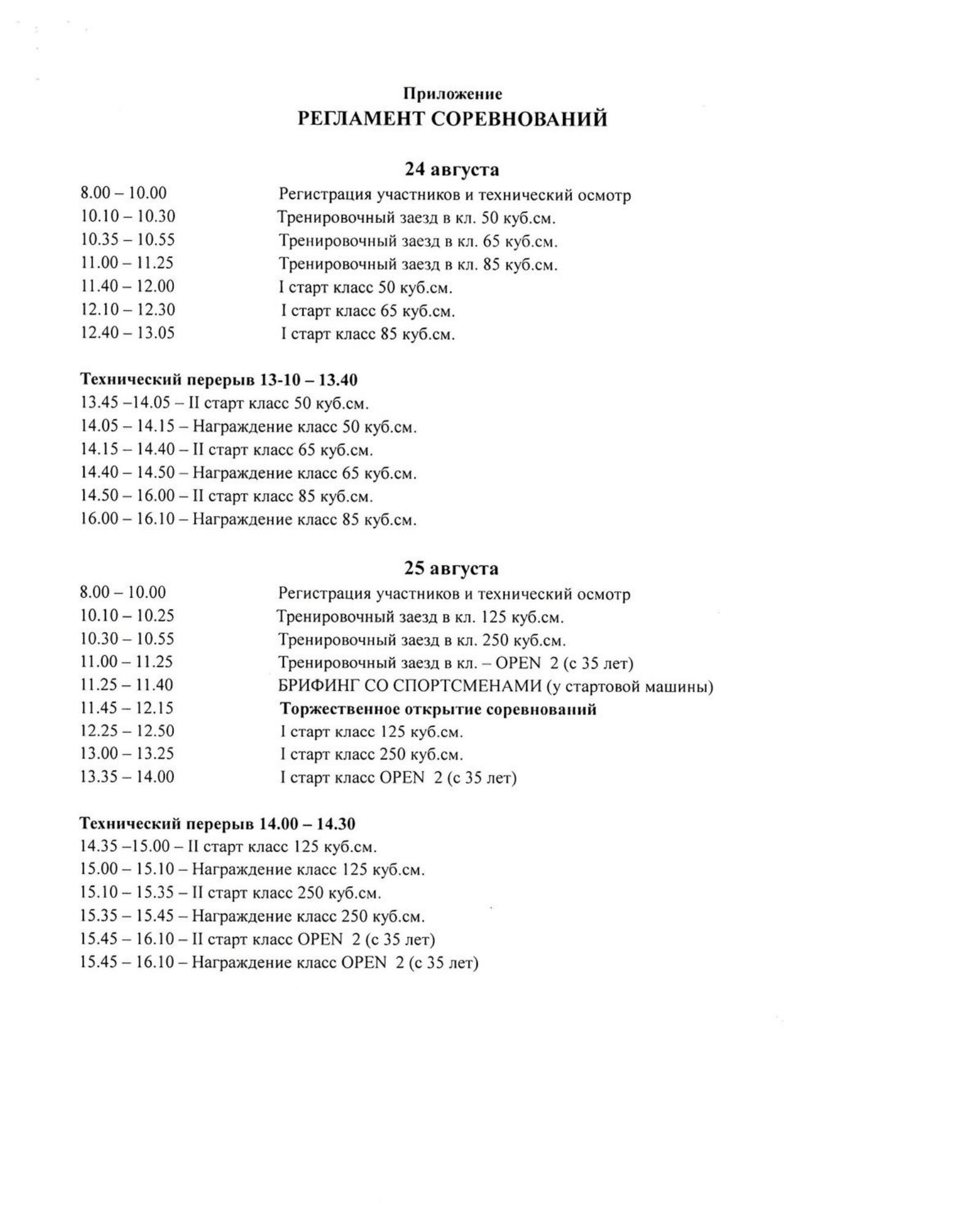 Приложение
РЕГЛАМЕНТ СОРЕВНОВАНИЙ

24 августа
8.00 – 10.00 Регистрация участников и технический осмотр
10.10 – 10.30 Тренировочный заезд в кл. 50 куб.см.
10.35 – 10.55 Тренировочный заезд в кл. 65 куб.см.
11.00 – 11.25 Тренировочный заезд в кл. 85 куб.см.
11.40 – 12.00 I старт класс 50 куб.см.
12.10 – 12.30 I старт класс 65 куб.см.
12.40 – 13.05 I старт класс 85 куб.см.

Технический перерыв 13-10 – 13.40
13.45 –14.05 – II старт класс 50 куб.см.
14.05 – 14.15 – Награждение класс 50 куб.см.
14.15 – 14.40 – II старт класс 65 куб.см.
14.40 – 14.50 – Награждение класс 65 куб.см.
14.50 – 16.00 – II старт класс 85 куб.см.
16.00 – 16.10 – Награждение класс 85 куб.см.

25 августа
8.00 – 10.00 Регистрация участников и технический осмотр
10.10 – 10.25 Тренировочный заезд в кл. 125 куб.см.
10.30 – 10.55 Тренировочный заезд в кл. 250 куб.см.
11.00 – 11.25 Тренировочный заезд в кл. – OPEN 2 (с 35 лет)
11.25 – 11.40 БРИФИНГ СО СПОРТСМЕНАМИ (у стартовой машины)
11.45 – 12.15 Торжественное открытие соревнований
12.25 – 12.50 I старт класс 125 куб.см.
13.00 – 13.25 I старт класс 250 куб.см.
13.35 – 14.00 I старт класс OPEN 2 (с 35 лет)

Технический перерыв 14.00 – 14.30
14.35 –15.00 – II старт класс 125 куб.см.
15.00 – 15.10 – Награждение класс 125 куб.см.
15.10 – 15.35 – II старт класс 250 куб.см.
15.35 – 15.45 – Награждение класс 250 куб.см.
15.45 – 16.10 – II старт класс OPEN 2 (с 35 лет)
15.45 – 16.10 – Награждение класс OPEN 2 (с 35 лет)